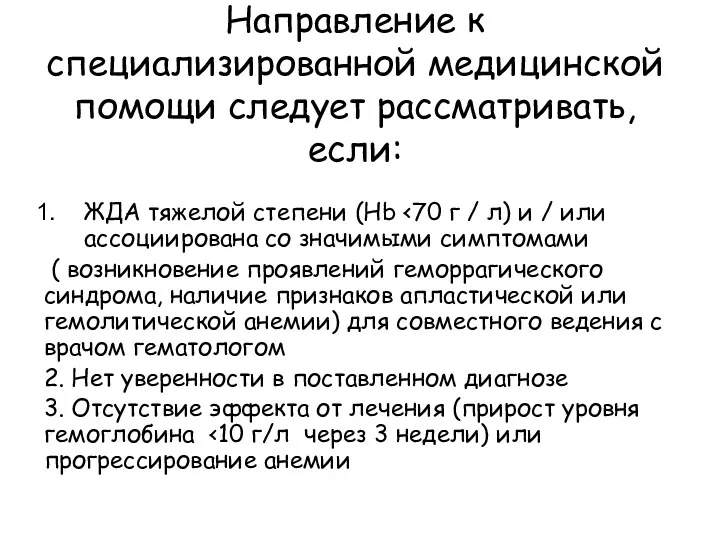 Направление к специализированной медицинской помощи следует рассматривать, если:

1. ЖДА тяжелой степени (Hb <70 г / л) и / или ассоциирована со значимыми симптомами

( возникновение проявлений геморрагического синдрома, наличие признаков апластической или гемолитической анемии) для совместного ведения с врачом гематологом

2. Нет уверенности в поставленном диагнозе

3. Отсутствие эффекта от лечения (прирост уровня гемоглобина <10 г/л через 3 недели) или прогрессирование анемии